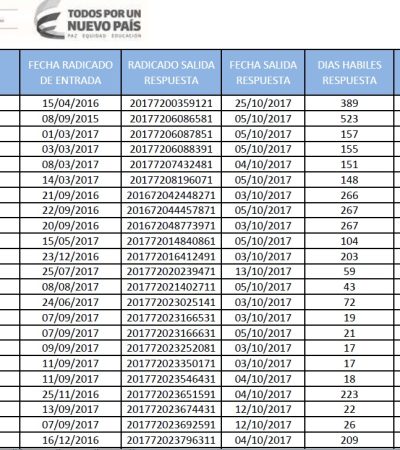 TODOS POR UN NUEVO PAÍS
PAZ · EQUIDAD · EDUCACIÓN

| FECHA RADICADO DE ENTRADA | RADICADO SALIDA RESPUESTA | FECHA SALIDA RESPUESTA | DIAS HABILES RESPUESTA |
|---|---|---|---|
| 15/04/2016 | 20177200359121 | 25/10/2017 | 389 |
| 08/09/2015 | 20177206086581 | 05/10/2017 | 523 |
| 01/03/2017 | 20177206087851 | 05/10/2017 | 157 |
| 03/03/2017 | 20177206088391 | 05/10/2017 | 155 |
| 08/03/2017 | 20177207432481 | 04/10/2017 | 151 |
| 14/03/2017 | 20177208196071 | 05/10/2017 | 148 |
| 21/09/2016 | 201672042448271 | 03/10/2017 | 266 |
| 22/09/2016 | 201672044457871 | 05/10/2017 | 267 |
| 20/09/2016 | 201672048773971 | 03/10/2017 | 267 |
| 15/05/2017 | 201772014840861 | 05/10/2017 | 104 |
| 23/12/2016 | 201772016412491 | 03/10/2017 | 203 |
| 25/07/2017 | 201772020239471 | 13/10/2017 | 59 |
| 08/08/2017 | 201772021402711 | 05/10/2017 | 43 |
| 24/06/2017 | 201772023025141 | 03/10/2017 | 72 |
| 07/09/2017 | 201772023166531 | 03/10/2017 | 19 |
| 07/09/2017 | 201772023166631 | 05/10/2017 | 21 |
| 09/09/2017 | 201772023252081 | 03/10/2017 | 17 |
| 11/09/2017 | 201772023350171 | 03/10/2017 | 17 |
| 11/09/2017 | 201772023546431 | 04/10/2017 | 18 |
| 25/11/2016 | 201772023651591 | 04/10/2017 | 223 |
| 13/09/2017 | 201772023674431 | 12/10/2017 | 22 |
| 07/09/2017 | 201772023692591 | 12/10/2017 | 26 |
| 16/12/2016 | 201772023796311 | 04/10/2017 | 209 |